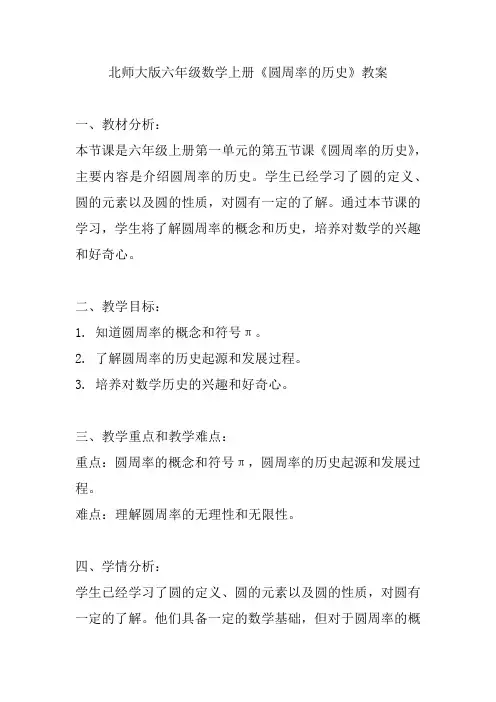 北师大版六年级数学上册《圆周率的历史》教案

一、教材分析：
本节课是六年级上册第一单元的第五节课《圆周率的历史》，主要内容是介绍圆周率的历史。学生已经学习了圆的定义、圆的元素以及圆的性质，对圆有一定的了解。通过本节课的学习，学生将了解圆周率的概念和历史，培养对数学的兴趣和好奇心。

二、教学目标：
1. 知道圆周率的概念和符号π。
2. 了解圆周率的历史起源和发展过程。
3. 培养对数学历史的兴趣和好奇心。

三、教学重点和教学难点：
重点：圆周率的概念和符号π，圆周率的历史起源和发展过程。
难点：理解圆周率的无理性和无限性。

四、学情分析：
学生已经学习了圆的定义、圆的元素以及圆的性质，对圆有一定的了解。他们具备一定的数学基础，但对于圆周率的概